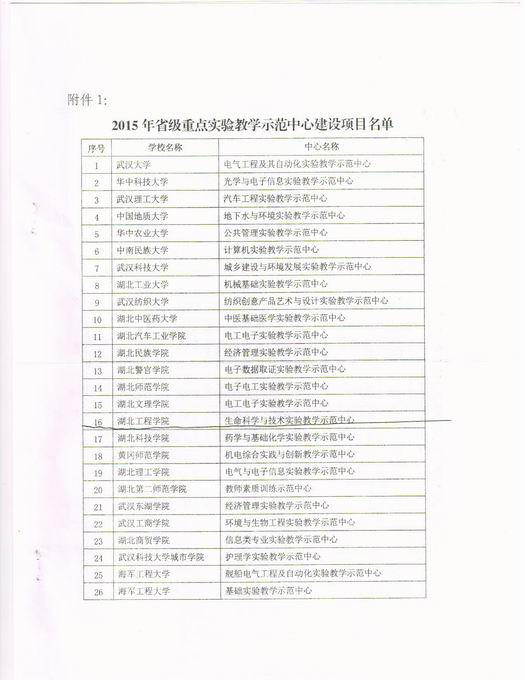 附件 1:

2015 年省级重点实验教学示范中心建设项目名单

| 序号 | 学校名称 | 中心名称 |
|---|---|---|
| 1 | 武汉大学 | 电气工程及其自动化实验教学示范中心 |
| 2 | 华中科技大学 | 光学与电子信息实验教学示范中心 |
| 3 | 武汉理工大学 | 汽车工程实验教学示范中心 |
| 4 | 中国地质大学 | 地下水与环境实验教学示范中心 |
| 5 | 华中农业大学 | 公共管理实验教学示范中心 |
| 6 | 中南民族大学 | 计算机实验教学示范中心 |
| 7 | 武汉科技大学 | 城乡建设与环境发展实验教学示范中心 |
| 8 | 湖北工业大学 | 机械基础实验教学示范中心 |
| 9 | 武汉纺织大学 | 纺织创意产品艺术与设计实验教学示范中心 |
| 10 | 湖北中医药大学 | 中医基础医学实验教学示范中心 |
| 11 | 湖北汽车工业学院 | 电工电子实验教学示范中心 |
| 12 | 湖北民族学院 | 经济管理实验教学示范中心 |
| 13 | 湖北警官学院 | 电子数据取证实验教学示范中心 |
| 14 | 湖北师范学院 | 电子电工实验教学示范中心 |
| 15 | 湖北文理学院 | 电工电子实验教学示范中心 |
| 16 | 湖北工程学院 | 生命科学与技术实验教学示范中心 |
| 17 | 湖北科技学院 | 药学与基础化学实验教学示范中心 |
| 18 | 黄冈师范学院 | 机电综合实践与创新教学示范中心 |
| 19 | 湖北理工学院 | 电气与电子信息实验教学示范中心 |
| 20 | 湖北第二师范学院 | 教师素质训练示范中心 |
| 21 | 武汉东湖学院 | 经济管理实验教学示范中心 |
| 22 | 武汉工商学院 | 环境与生物工程实验教学示范中心 |
| 23 | 湖北商贸学院 | 信息类专业实验教学示范中心 |
| 24 | 武汉科技大学城市学院 | 护理学实验教学示范中心 |
| 25 | 海军工程大学 | 舰船电气工程及自动化实验教学示范中心 |
| 26 | 海军工程大学 | 基础实验教学示范中心 |